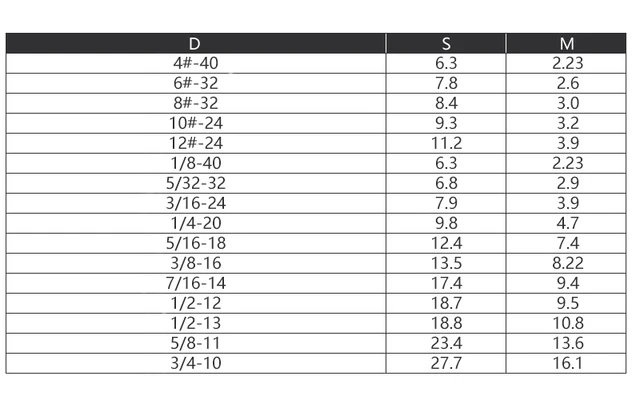 | D | S | M |
|---|---|---|
| 4#-40 | 6.3 | 2.23 |
| 6#-32 | 7.8 | 2.6 |
| 8#-32 | 8.4 | 3.0 |
| 10#-24 | 9.3 | 3.2 |
| 12#-24 | 11.2 | 3.9 |
| 1/8-40 | 6.3 | 2.23 |
| 5/32-32 | 6.8 | 2.9 |
| 3/16-24 | 7.9 | 3.9 |
| 1/4-20 | 9.8 | 4.7 |
| 5/16-18 | 12.4 | 7.4 |
| 3/8-16 | 13.5 | 8.22 |
| 7/16-14 | 17.4 | 9.4 |
| 1/2-12 | 18.7 | 9.5 |
| 1/2-13 | 18.8 | 10.8 |
| 5/8-11 | 23.4 | 13.6 |
| 3/4-10 | 27.7 | 16.1 |